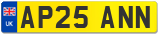 UK

AP25 ANN